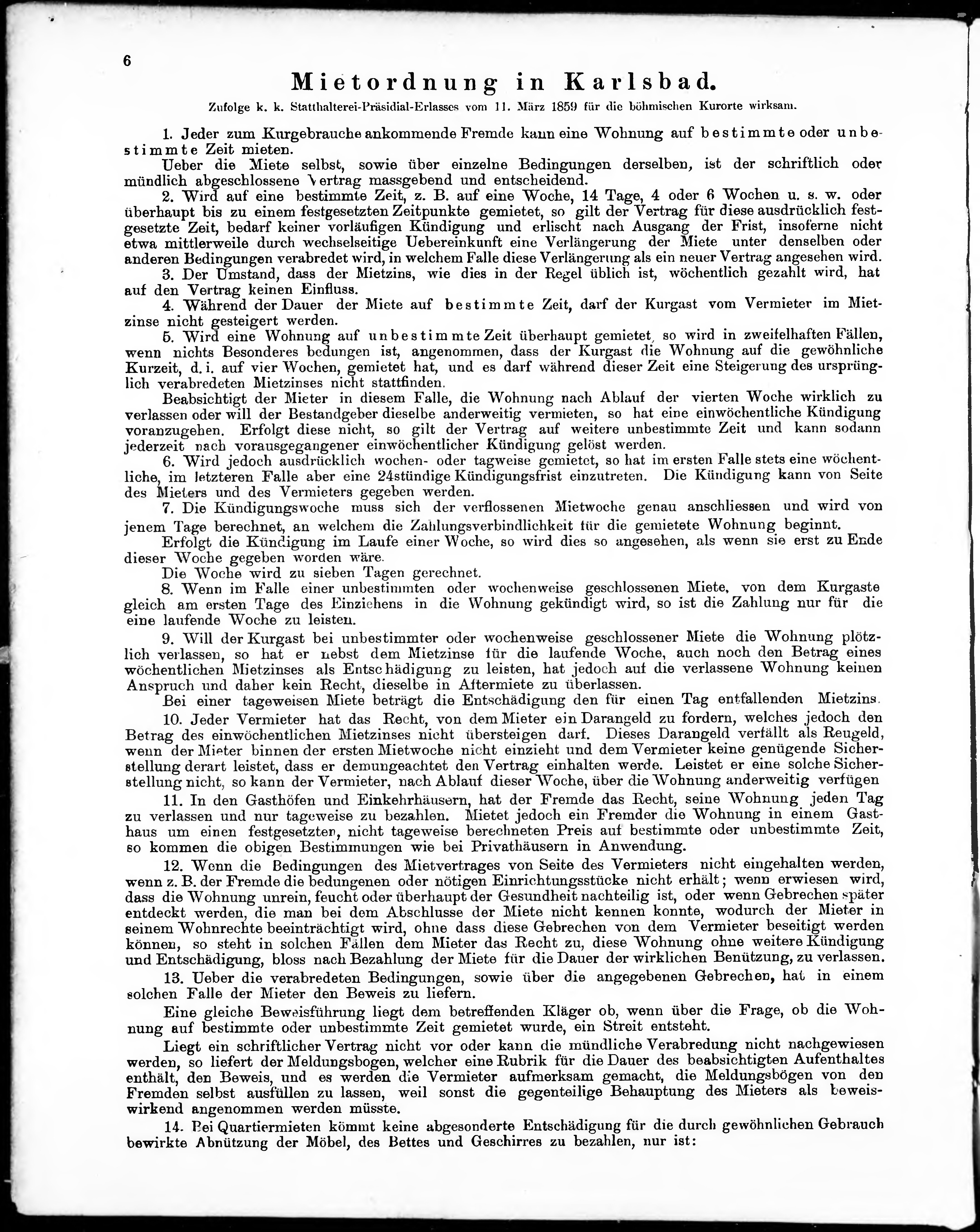 6

Mietordnung in Karlsbad.

Zufolge k. k. Statthalterei-Präsidial-Erlasses vom 11. März 1859 für die böhmischen Kurorte wirksam.

1. Jeder zum Kurgebrauche ankommende Fremde kann eine Wohnung auf bestimmte oder unbestimmte Zeit mieten.

Ueber die Miete selbst, sowie über einzelne Bedingungen derselben, ist der schriftlich oder mündlich abgeschlossene Vertrag massgebend und entscheidend.

2. Wird auf eine bestimmte Zeit, z. B. auf eine Woche, 14 Tage, 4 oder 6 Wochen u. s. w. oder überhaupt bis zu einem festgesetzten Zeitpunkte gemietet, so gilt der Vertrag für diese ausdrücklich festgesetzte Zeit, bedarf keiner vorläufigen Kündigung und erlischt nach Ausgang der Frist, insoferne nicht etwa mittlerweile durch wechselseitige Uebereinkunft eine Verlängerung der Miete unter denselben oder anderen Bedingungen verabredet wird, in welchem Falle diese Verlängerung als ein neuer Vertrag angesehen wird.

3. Der Umstand, dass der Mietzins, wie dies in der Regel üblich ist, wöchentlich gezahlt wird, hat auf den Vertrag keinen Einfluss.

4. Während der Dauer der Miete auf bestimmte Zeit, darf der Kurgast vom Vermieter im Mietzinse nicht gesteigert werden.

5. Wird eine Wohnung auf unbestimmte Zeit überhaupt gemietet, so wird in zweifelhaften Fällen, wenn nichts Besonderes bedungen ist, angenommen, dass der Kurgast die Wohnung auf die gewöhnliche Kurzeit, d. i. auf vier Wochen, gemietet hat, und es darf während dieser Zeit eine Steigerung des ursprünglich verabredeten Mietzinses nicht stattfinden.

Beabsichtigt der Mieter in diesem Falle, die Wohnung nach Ablauf der vierten Woche wirklich zu verlassen oder will der Bestandgeber dieselbe anderweitig vermieten, so hat eine einwöchentliche Kündigung voranzugehen. Erfolgt diese nicht, so gilt der Vertrag auf weitere unbestimmte Zeit und kann sodann jederzeit nach vorausgegangener einwöchentlicher Kündigung gelöst werden.

6. Wird jedoch ausdrücklich wochen- oder tagweise gemietet, so hat im ersten Falle stets eine wöchentliche, im letzteren Falle aber eine 24stündige Kündigungsfrist einzutreten. Die Kündigung kann von Seite des Mieters und des Vermieters gegeben werden.

7. Die Kündigungswoche muss sich der verflossenen Mietwoche genau anschliessen und wird von jenem Tage berechnet, an welchem die Zahlungsverbindlichkeit für die gemietete Wohnung beginnt.

Erfolgt die Kündigung im Laufe einer Woche, so wird dies so angesehen, als wenn sie erst zu Ende dieser Woche gegeben worden wäre.

Die Woche wird zu sieben Tagen gerechnet.

8. Wenn im Falle einer unbestimmten oder wochenweise geschlossenen Miete, von dem Kurgaste gleich am ersten Tage des Einziehens in die Wohnung gekündigt wird, so ist die Zahlung nur für die eine laufende Woche zu leisten.

9. Will der Kurgast bei unbestimmter oder wochenweise geschlossener Miete die Wohnung plötzlich verlassen, so hat er nebst dem Mietzinse für die laufende Woche, auch noch den Betrag eines wöchentlichen Mietzinses als Entschädigung zu leisten, hat jedoch auf die verlassene Wohnung keinen Anspruch und daher kein Recht, dieselbe in Aftermiete zu überlassen.

Bei einer tageweisen Miete beträgt die Entschädigung den für einen Tag entfallenden Mietzins.

10. Jeder Vermieter hat das Recht, von dem Mieter ein Darangeld zu fordern, welches jedoch den Betrag des einwöchentlichen Mietzinses nicht übersteigen darf. Dieses Darangeld verfällt als Reugeld, wenn der Mieter binnen der ersten Mietwoche nicht einzieht und dem Vermieter keine genügende Sicherstellung derart leistet, dass er demungeachtet den Vertrag einhalten werde. Leistet er eine solche Sicherstellung nicht, so kann der Vermieter, nach Ablauf dieser Woche, über die Wohnung anderweitig verfügen

11. In den Gasthöfen und Einkehrhäusern, hat der Fremde das Recht, seine Wohnung jeden Tag zu verlassen und nur tageweise zu bezahlen. Mietet jedoch ein Fremder die Wohnung in einem Gasthaus um einen festgesetzten, nicht tageweise berechneten Preis auf bestimmte oder unbestimmte Zeit, so kommen die obigen Bestimmungen wie bei Privathäusern in Anwendung.

12. Wenn die Bedingungen des Mietvertrages von Seite des Vermieters nicht eingehalten werden, wenn z. B. der Fremde die bedungenen oder nötigen Einrichtungsstücke nicht erhält; wenn erwiesen wird, dass die Wohnung unrein, feucht oder überhaupt der Gesundheit nachteilig ist, oder wenn Gebrechen später entdeckt werden, die man bei dem Abschlusse der Miete nicht kennen konnte, wodurch der Mieter in seinem Wohnrechte beeinträchtigt wird, ohne dass diese Gebrechen von dem Vermieter beseitigt werden können, so steht in solchen Fällen dem Mieter das Recht zu, diese Wohnung ohne weitere Kündigung und Entschädigung, bloss nach Bezahlung der Miete für die Dauer der wirklichen Benützung, zu verlassen.

13. Ueber die verabredeten Bedingungen, sowie über die angegebenen Gebrechen, hat in einem solchen Falle der Mieter den Beweis zu liefern.

Eine gleiche Beweisführung liegt dem betreffenden Kläger ob, wenn über die Frage, ob die Wohnung auf bestimmte oder unbestimmte Zeit gemietet wurde, ein Streit entsteht.

Liegt ein schriftlicher Vertrag nicht vor oder kann die mündliche Verabredung nicht nachgewiesen werden, so liefert der Meldungsbogen, welcher eine Rubrik für die Dauer des beabsichtigten Aufenthaltes enthält, den Beweis, und es werden die Vermieter aufmerksam gemacht, die Meldungsbögen von den Fremden selbst ausfüllen zu lassen, weil sonst die gegenteilige Behauptung des Mieters als beweiswirkend angenommen werden müsste.

14. Bei Quartiermieten kömmt keine abgesonderte Entschädigung für die durch gewöhnlichen Gebrauch bewirkte Abnützung der Möbel, des Bettes und Geschirres zu bezahlen, nur ist: